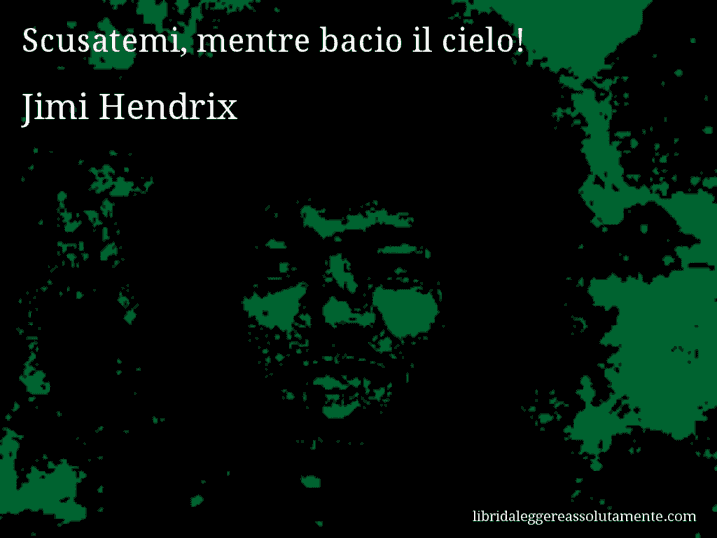 Scusatemi, mentre bacio il cielo!

Jimi Hendrix

libridaleggereassolutamente.com